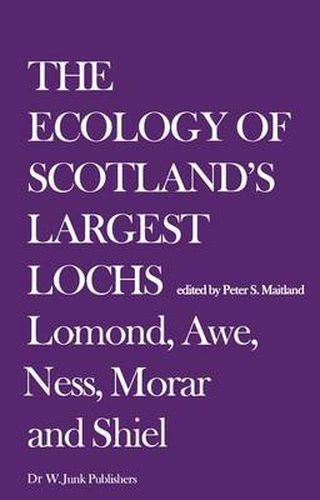 THE ECOLOGY OF SCOTLAND'S LARGEST LOCHS edited by Peter S. Maitland

Lomond, Awe, Ness, Morar and Shiel

Dr W. Junk Publishers